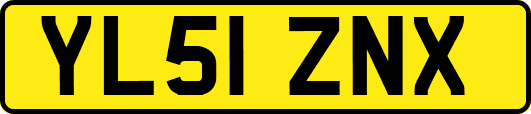 YL51 ZNX